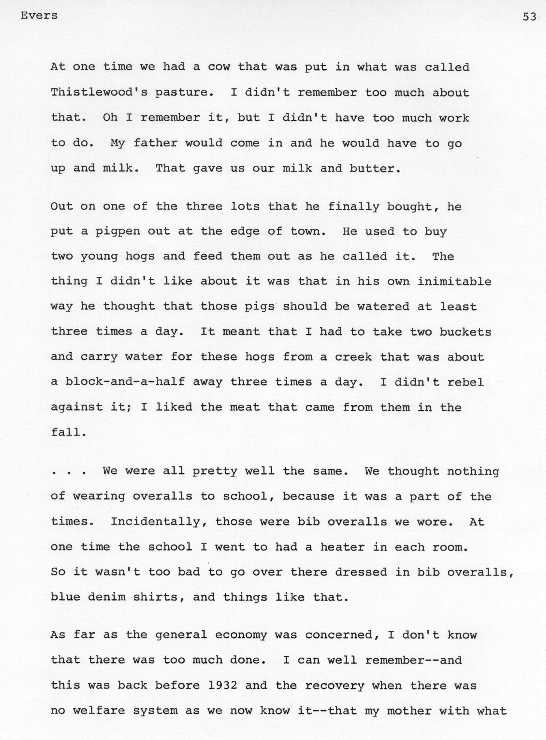 Evers

53

At one time we had a cow that was put in what was called Thistlewood's pasture. I didn't remember too much about that. Oh I remember it, but I didn't have too much work to do. My father would come in and he would have to go up and milk. That gave us our milk and butter.

Out on one of the three lots that he finally bought, he put a pigpen out at the edge of town. He used to buy two young hogs and feed them out as he called it. The thing I didn't like about it was that in his own inimitable way he thought that those pigs should be watered at least three times a day. It meant that I had to take two buckets and carry water for these hogs from a creek that was about a block-and-a-half away three times a day. I didn't rebel against it; I liked the meat that came from them in the fall.

. . . We were all pretty well the same. We thought nothing of wearing overalls to school, because it was a part of the times. Incidentally, those were bib overalls we wore. At one time the school I went to had a heater in each room. So it wasn't too bad to go over there dressed in bib overalls, blue denim shirts, and things like that.

As far as the general economy was concerned, I don't know that there was too much done. I can well remember--and this was back before 1932 and the recovery when there was no welfare system as we now know it--that my mother with what